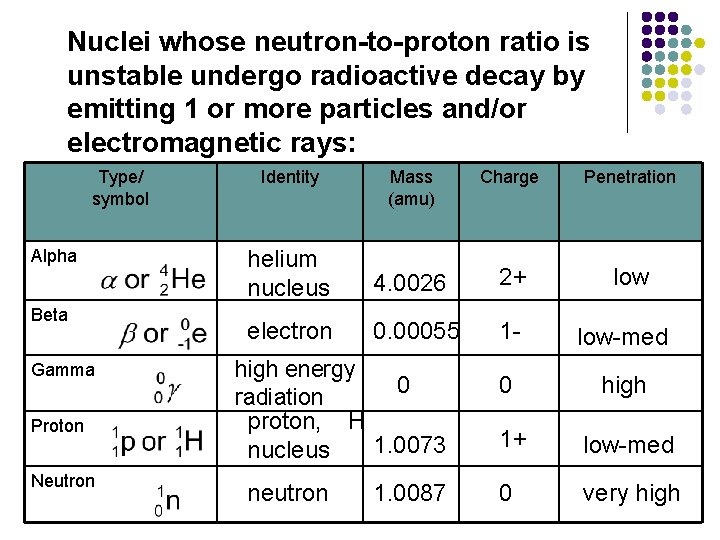 Nuclei whose neutron-to-proton ratio is unstable undergo radioactive decay by emitting 1 or more particles and/or electromagnetic rays:

| Type/ symbol | Identity | Mass (amu) | Charge | Penetration |
|---|---|---|---|---|
| Alpha $\alpha$ or $^{4}_{2}He$ | helium nucleus | 4.0026 | 2+ | low |
| Beta $\beta$ or $^{0}_{-1}e$ | electron | 0.00055 | 1- | low-med |
| Gamma $^{0}_{0}\gamma$ | high energy radiation | 0 | 0 | high |
| Proton $^{1}_{1}p$ or $^{1}_{1}H$ | proton, H nucleus | 1.0073 | 1+ | low-med |
| Neutron $^{1}_{0}n$ | neutron | 1.0087 | 0 | very high |